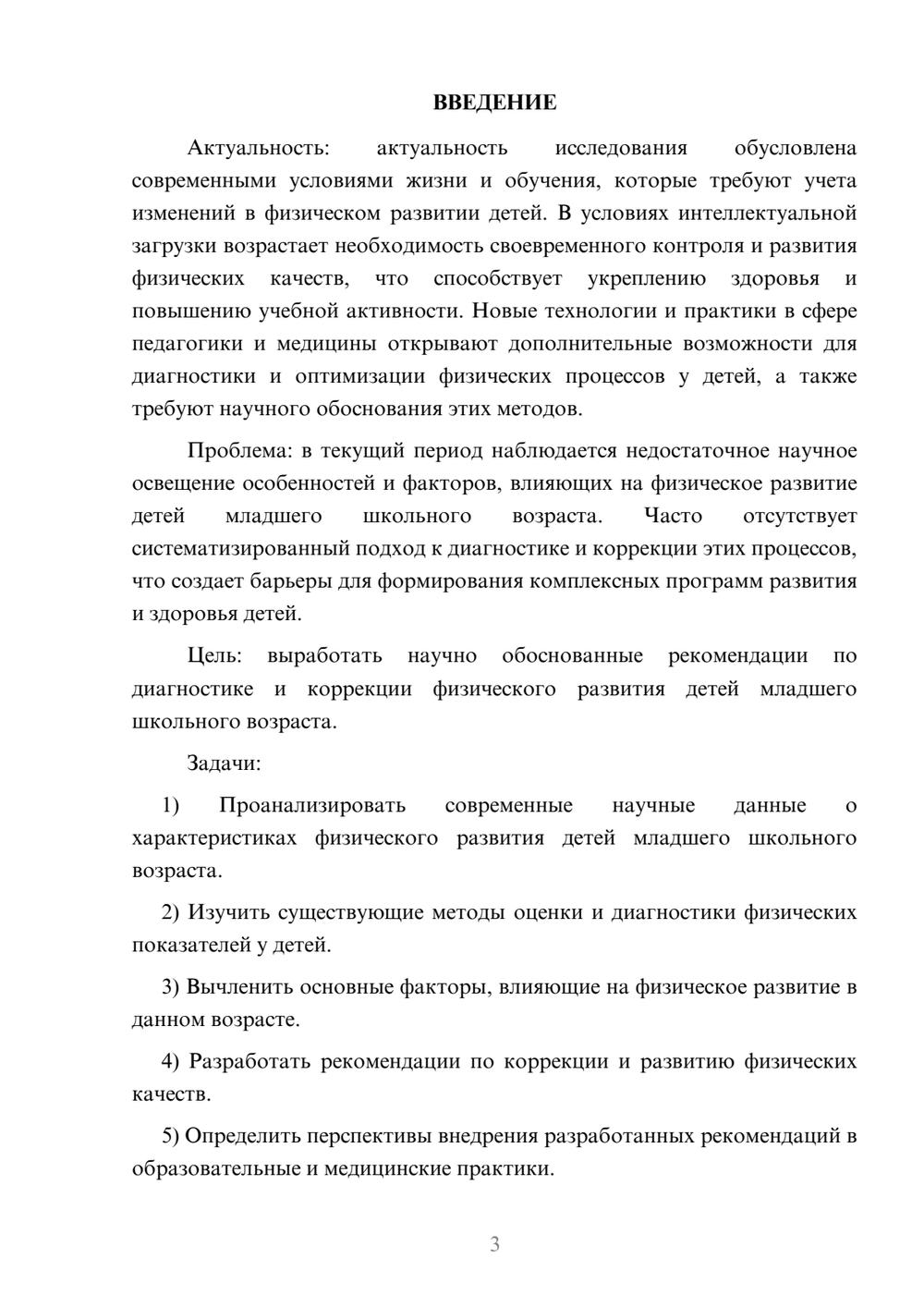 ВВЕДЕНИЕ

Актуальность: актуальность исследования обусловлена современными условиями жизни и обучения, которые требуют учета изменений в физическом развитии детей. В условиях интеллектуальной загрузки возрастает необходимость своевременного контроля и развития физических качеств, что способствует укреплению здоровья и повышению учебной активности. Новые технологии и практики в сфере педагогики и медицины открывают дополнительные возможности для диагностики и оптимизации физических процессов у детей, а также требуют научного обоснования этих методов.

Проблема: в текущий период наблюдается недостаточное научное освещение особенностей и факторов, влияющих на физическое развитие детей младшего школьного возраста. Часто отсутствует систематизированный подход к диагностике и коррекции этих процессов, что создает барьеры для формирования комплексных программ развития и здоровья детей.

Цель: выработать научно обоснованные рекомендации по диагностике и коррекции физического развития детей младшего школьного возраста.

Задачи:

1) Проанализировать современные научные данные о характеристиках физического развития детей младшего школьного возраста.

2) Изучить существующие методы оценки и диагностики физических показателей у детей.

3) Вычленить основные факторы, влияющие на физическое развитие в данном возрасте.

4) Разработать рекомендации по коррекции и развитию физических качеств.

5) Определить перспективы внедрения разработанных рекомендаций в образовательные и медицинские практики.

3